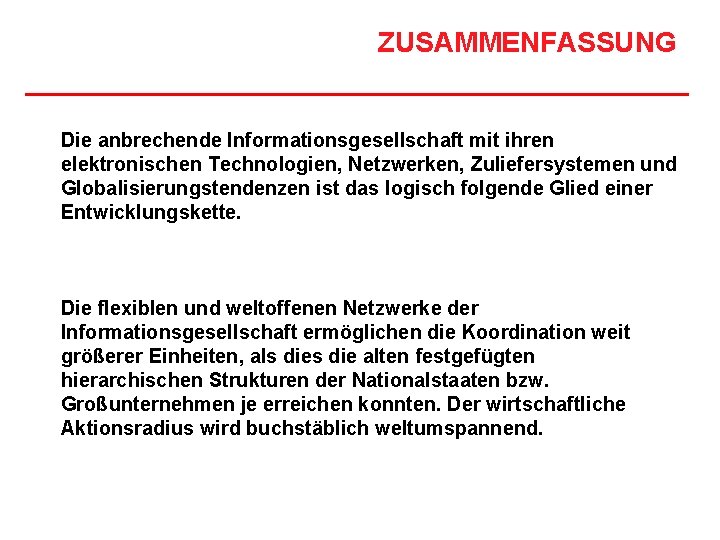 ZUSAMMENFASSUNG

Die anbrechende Informationsgesellschaft mit ihren elektronischen Technologien, Netzwerken, Zuliefersystemen und Globalisierungstendenzen ist das logisch folgende Glied einer Entwicklungskette.

Die flexiblen und weltoffenen Netzwerke der Informationsgesellschaft ermöglichen die Koordination weit größerer Einheiten, als dies die alten festgefügten hierarchischen Strukturen der Nationalstaaten bzw. Großunternehmen je erreichen konnten. Der wirtschaftliche Aktionsradius wird buchstäblich weltumspannend.